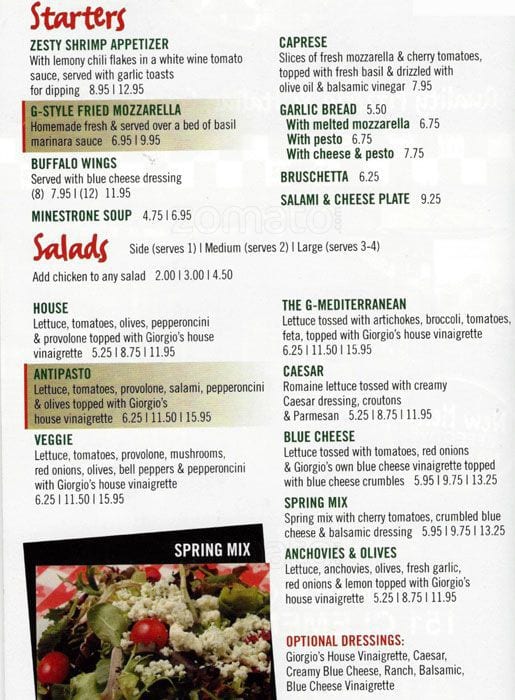 Starters

ZESTY SHRIMP APPETIZER
With lemony chili flakes in a white wine tomato sauce, served with garlic toasts for dipping 8.95 | 12.95

G-STYLE FRIED MOZZARELLA
Homemade fresh & served over a bed of basil marinara sauce 6.95 | 9.95

BUFFALO WINGS
Served with blue cheese dressing
(8) 7.95 | (12) 11.95

MINESTRONE SOUP 4.75 | 6.95

CAPRESE
Slices of fresh mozzarella & cherry tomatoes, topped with fresh basil & drizzled with olive oil & balsamic vinegar 7.95

GARLIC BREAD 5.50
With melted mozzarella 6.75
With pesto 6.75
With cheese & pesto 7.75

BRUSCHETTA 6.25

SALAMI & CHEESE PLATE 9.25

Salads Side (serves 1) | Medium (serves 2) | Large (serves 3-4)

Add chicken to any salad 2.00 | 3.00 | 4.50

HOUSE
Lettuce, tomatoes, olives, pepperoncini & provolone topped with Giorgio's house vinaigrette 5.25 | 8.75 | 11.95

ANTIPASTO
Lettuce, tomatoes, provolone, salami, pepperoncini & olives topped with Giorgio's house vinaigrette 6.25 | 11.50 | 15.95

VEGGIE
Lettuce, tomatoes, provolone, mushrooms, red onions, olives, bell peppers & pepperoncini with Giorgio's house vinaigrette
6.25 | 11.50 | 15.95

SPRING MIX

THE G-MEDITERRANEAN
Lettuce tossed with artichokes, broccoli, tomatoes, feta, topped with Giorgio's house vinaigrette
6.25 | 11.50 | 15.95

CAESAR
Romaine lettuce tossed with creamy Caesar dressing, croutons & Parmesan 5.25 | 8.75 | 11.95

BLUE CHEESE
Lettuce tossed with tomatoes, red onions & Giorgio's own blue cheese vinaigrette topped with blue cheese crumbles 5.95 | 9.75 | 13.25

SPRING MIX
Spring mix with cherry tomatoes, crumbled blue cheese & balsamic dressing 5.95 | 9.75 | 13.25

ANCHOVIES & OLIVES
Lettuce, anchovies, olives, fresh garlic, red onions & lemon topped with Giorgio's house vinaigrette 5.25 | 8.75 | 11.95

OPTIONAL DRESSINGS:
Giorgio's House Vinaigrette, Caesar, Creamy Blue Cheese, Ranch, Balsamic, Blue Cheese Vinaigrette

zomato